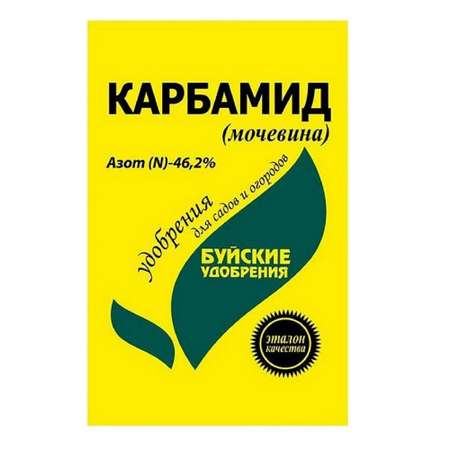 КАРБАМИД
(мочевина)

Азот (N)-46,2%

удобрения
для садов и огородов

БУЙСКИЕ
УДОБРЕНИЯ

эталон
качества